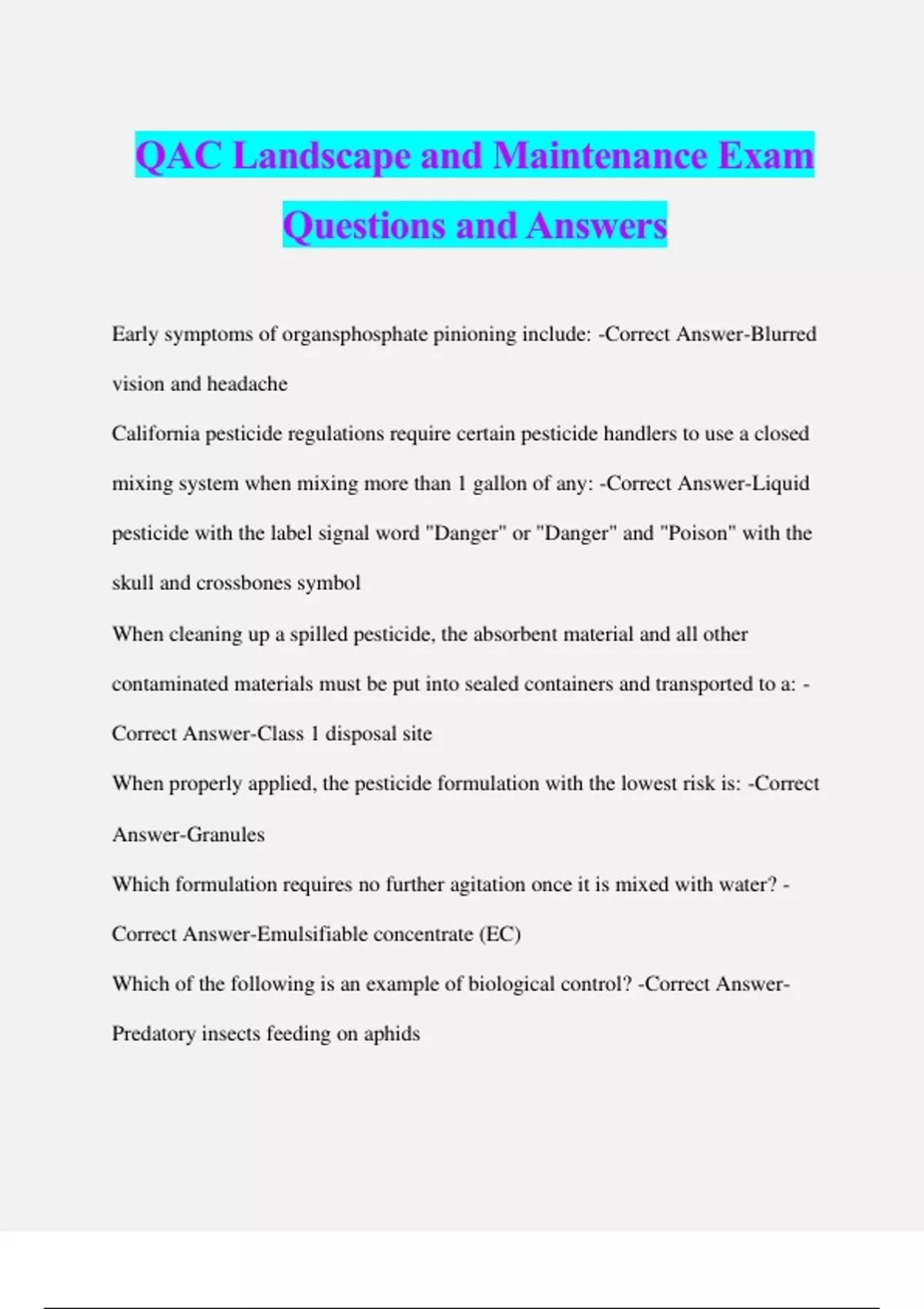 QAC Landscape and Maintenance Exam Questions and Answers

Early symptoms of organsphosphate pinioning include: -Correct Answer-Blurred vision and headache

California pesticide regulations require certain pesticide handlers to use a closed mixing system when mixing more than 1 gallon of any: -Correct Answer-Liquid pesticide with the label signal word "Danger" or "Danger" and "Poison" with the skull and crossbones symbol

When cleaning up a spilled pesticide, the absorbent material and all other contaminated materials must be put into sealed containers and transported to a: -Correct Answer-Class 1 disposal site

When properly applied, the pesticide formulation with the lowest risk is: -Correct Answer-Granules

Which formulation requires no further agitation once it is mixed with water? -Correct Answer-Emulsifiable concentrate (EC)

Which of the following is an example of biological control? -Correct Answer-Predatory insects feeding on aphids